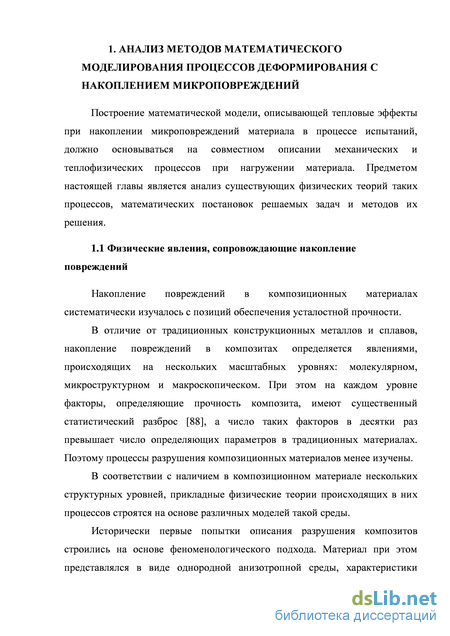 1. АНАЛИЗ МЕТОДОВ МАТЕМАТИЧЕСКОГО МОДЕЛИРОВАНИЯ ПРОЦЕССОВ ДЕФОРМИРОВАНИЯ С НАКОПЛЕНИЕМ МИКРОПОВРЕЖДЕНИЙ

Построение математической модели, описывающей тепловые эффекты при накоплении микроповреждений материала в процессе испытаний, должно основываться на совместном описании механических и теплофизических процессов при нагружении материала. Предметом настоящей главы является анализ существующих физических теорий таких процессов, математических постановок решаемых задач и методов их решения.

1.1 Физические явления, сопровождающие накопление повреждений

Накопление повреждений в композиционных материалах систематически изучалось с позиций обеспечения усталостной прочности.

В отличие от традиционных конструкционных металлов и сплавов, накопление повреждений в композитах определяется явлениями, происходящих на нескольких масштабных уровнях: молекулярном, микроструктурном и макроскопическом. При этом на каждом уровне факторы, определяющие прочность композита, имеют существенный статистический разброс [88], а число таких факторов в десятки раз превышает число определяющих параметров в традиционных материалах. Поэтому процессы разрушения композиционных материалов менее изучены.

В соответствии с наличием в композиционном материале нескольких структурных уровней, прикладные физические теории происходящих в них процессов строятся на основе различных моделей такой среды.

Исторически первые попытки описания разрушения композитов строились на основе феноменологического подхода. Материал при этом представлялся в виде однородной анизотропной среды, характеристики

dsLib.net
библиотека диссертаций